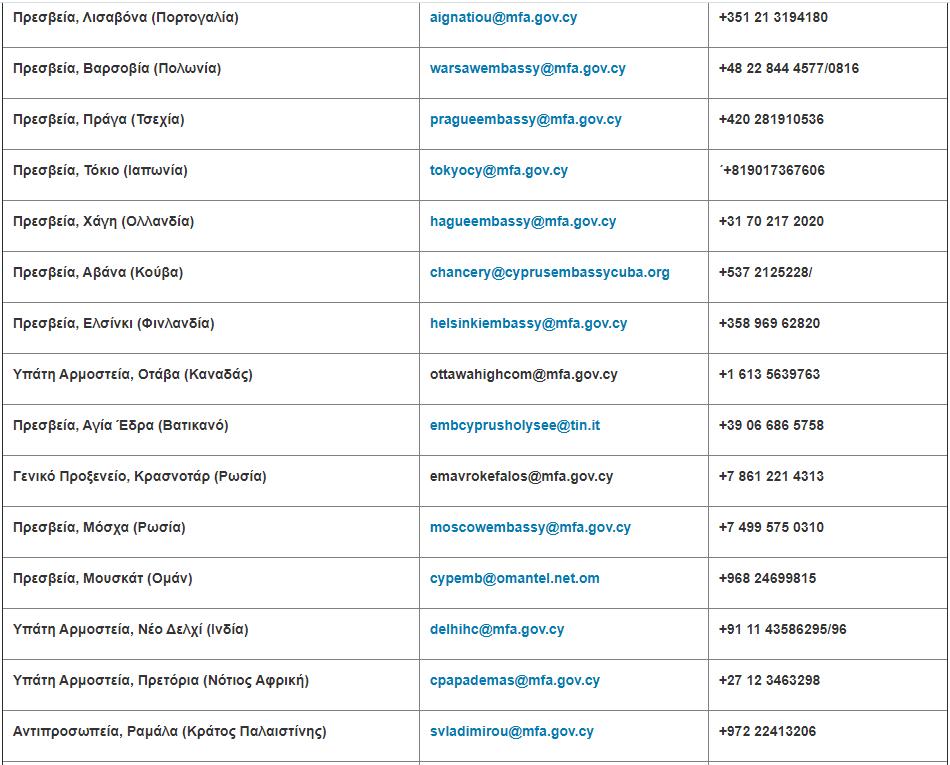 | | | |
|---|---|---|
| Πρεσβεία, Λισαβόνα (Πορτογαλία) | aignatiou@mfa.gov.cy | +351 21 3194180 |
| Πρεσβεία, Βαρσοβία (Πολωνία) | warsawembassy@mfa.gov.cy | +48 22 844 4577/0816 |
| Πρεσβεία, Πράγα (Τσεχία) | pragueembassy@mfa.gov.cy | +420 281910536 |
| Πρεσβεία, Τόκιο (Ιαπωνία) | tokyocy@mfa.gov.cy | ΄+819017367606 |
| Πρεσβεία, Χάγη (Ολλανδία) | hagueembassy@mfa.gov.cy | +31 70 217 2020 |
| Πρεσβεία, Αβάνα (Κούβα) | chancery@cyprusembassycuba.org | +537 2125228/ |
| Πρεσβεία, Ελσίνκι (Φινλανδία) | helsinkiembassy@mfa.gov.cy | +358 969 62820 |
| Υπάτη Αρμοστεία, Οτάβα (Καναδάς) | ottawahighcom@mfa.gov.cy | +1 613 5639763 |
| Πρεσβεία, Αγία Έδρα (Βατικανό) | embcyprusholysee@tin.it | +39 06 686 5758 |
| Γενικό Προξενείο, Κρασνοτάρ (Ρωσία) | emavrokefalos@mfa.gov.cy | +7 861 221 4313 |
| Πρεσβεία, Μόσχα (Ρωσία) | moscowembassy@mfa.gov.cy | +7 499 575 0310 |
| Πρεσβεία, Μουσκάτ (Ομάν) | cypemb@omantel.net.om | +968 24699815 |
| Υπάτη Αρμοστεία, Νέο Δελχί (Ινδία) | delhihc@mfa.gov.cy | +91 11 43586295/96 |
| Υπάτη Αρμοστεία, Πρετόρια (Νότιος Αφρική) | cpapademas@mfa.gov.cy | +27 12 3463298 |
| Αντιπροσωπεία, Ραμάλα (Κράτος Παλαιστίνης) | svladimirou@mfa.gov.cy | +972 22413206 |